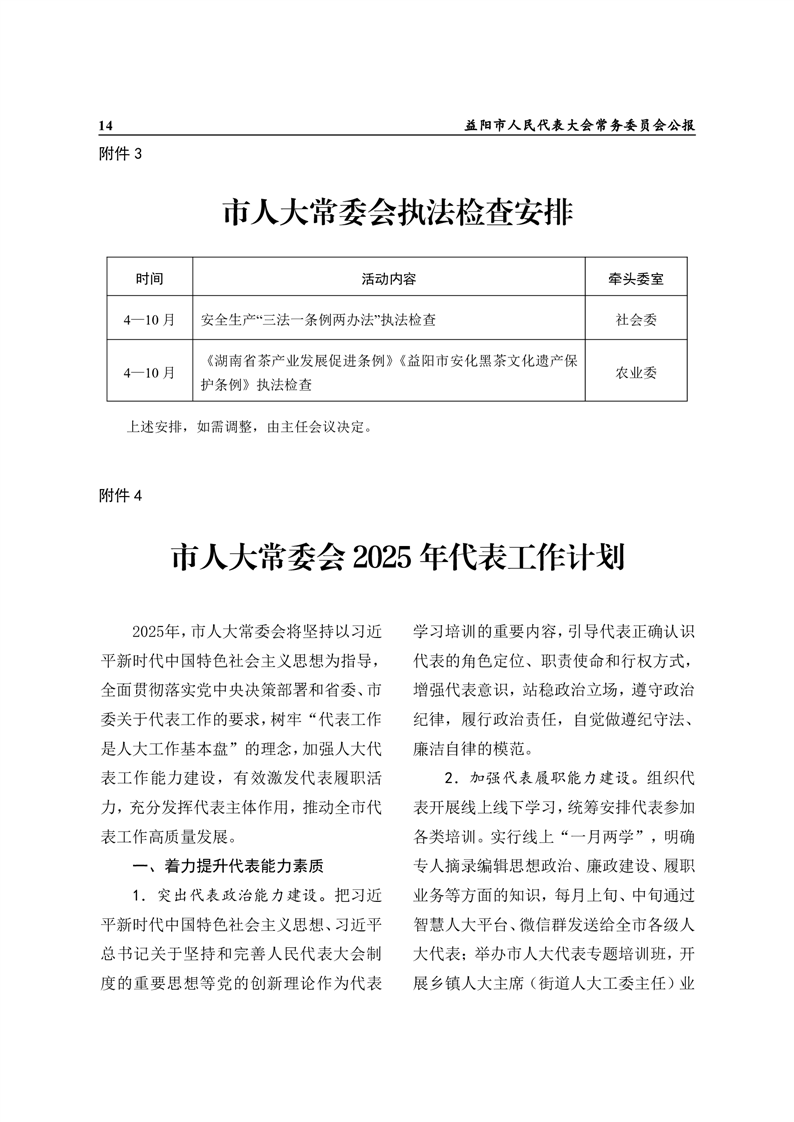 14 益阳市人民代表大会常务委员会公报

附件 3

市人大常委会执法检查安排

| 时间 | 活动内容 | 牵头委室 |
|---|---|---|
| 4—10 月 | 安全生产“三法一条例两办法”执法检查 | 社会委 |
| 4—10 月 | 《湖南省茶产业发展促进条例》《益阳市安化黑茶文化遗产保护条例》执法检查 | 农业委 |

上述安排，如需调整，由主任会议决定。

附件 4

市人大常委会 2025 年代表工作计划

2025年，市人大常委会将坚持以习近平新时代中国特色社会主义思想为指导，全面贯彻落实党中央决策部署和省委、市委关于代表工作的要求，树牢“代表工作是人大工作基本盘”的理念，加强人大代表工作能力建设，有效激发代表履职活力，充分发挥代表主体作用，推动全市代表工作高质量发展。

一、着力提升代表能力素质

1．突出代表政治能力建设。把习近平新时代中国特色社会主义思想、习近平总书记关于坚持和完善人民代表大会制度的重要思想等党的创新理论作为代表学习培训的重要内容，引导代表正确认识代表的角色定位、职责使命和行权方式，增强代表意识，站稳政治立场，遵守政治纪律，履行政治责任，自觉做遵纪守法、廉洁自律的模范。

2．加强代表履职能力建设。组织代表开展线上线下学习，统筹安排代表参加各类培训。实行线上“一月两学”，明确专人摘录编辑思想政治、廉政建设、履职业务等方面的知识，每月上旬、中旬通过智慧人大平台、微信群发送给全市各级人大代表；举办市人大代表专题培训班，开展乡镇人大主席（街道人大工委主任）业